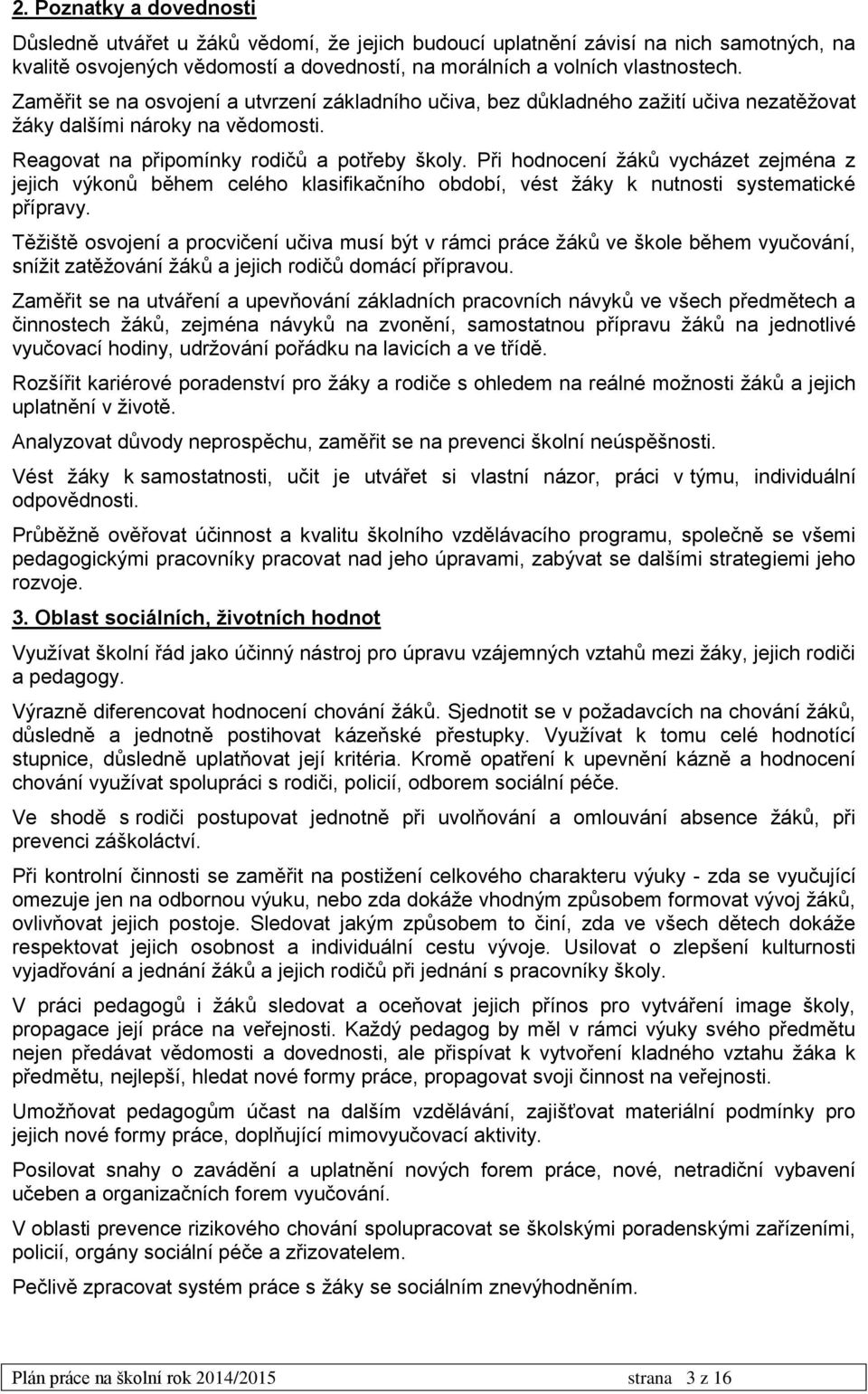 2. Poznatky a dovednosti

Důsledně utvářet u žáků vědomí, že jejich budoucí uplatnění závisí na nich samotných, na kvalitě osvojených vědomostí a dovedností, na morálních a volních vlastnostech.

Zaměřit se na osvojení a utvrzení základního učiva, bez důkladného zažití učiva nezatěžovat žáky dalšími nároky na vědomosti.

Reagovat na připomínky rodičů a potřeby školy. Při hodnocení žáků vycházet zejména z jejich výkonů během celého klasifikačního období, vést žáky k nutnosti systematické přípravy.

Těžiště osvojení a procvičení učiva musí být v rámci práce žáků ve škole během vyučování, snížit zatěžování žáků a jejich rodičů domácí přípravou.

Zaměřit se na utváření a upevňování základních pracovních návyků ve všech předmětech a činnostech žáků, zejména návyků na zvonění, samostatnou přípravu žáků na jednotlivé vyučovací hodiny, udržování pořádku na lavicích a ve třídě.

Rozšířit kariérové poradenství pro žáky a rodiče s ohledem na reálné možnosti žáků a jejich uplatnění v životě.

Analyzovat důvody neprospěchu, zaměřit se na prevenci školní neúspěšnosti.

Vést žáky k samostatnosti, učit je utvářet si vlastní názor, práci v týmu, individuální odpovědnosti.

Průběžně ověřovat účinnost a kvalitu školního vzdělávacího programu, společně se všemi pedagogickými pracovníky pracovat nad jeho úpravami, zabývat se dalšími strategiemi jeho rozvoje.

3. Oblast sociálních, životních hodnot

Využívat školní řád jako účinný nástroj pro úpravu vzájemných vztahů mezi žáky, jejich rodiči a pedagogy.

Výrazně diferencovat hodnocení chování žáků. Sjednotit se v požadavcích na chování žáků, důsledně a jednotně postihovat kázeňské přestupky. Využívat k tomu celé hodnotící stupnice, důsledně uplatňovat její kritéria. Kromě opatření k upevnění kázně a hodnocení chování využívat spolupráci s rodiči, policií, odborem sociální péče.

Ve shodě s rodiči postupovat jednotně při uvolňování a omlouvání absence žáků, při prevenci záškoláctví.

Při kontrolní činnosti se zaměřit na postižení celkového charakteru výuky - zda se vyučující omezuje jen na odbornou výuku, nebo zda dokáže vhodným způsobem formovat vývoj žáků, ovlivňovat jejich postoje. Sledovat jakým způsobem to činí, zda ve všech dětech dokáže respektovat jejich osobnost a individuální cestu vývoje. Usilovat o zlepšení kulturnosti vyjadřování a jednání žáků a jejich rodičů při jednání s pracovníky školy.

V práci pedagogů i žáků sledovat a oceňovat jejich přínos pro vytváření image školy, propagace její práce na veřejnosti. Každý pedagog by měl v rámci výuky svého předmětu nejen předávat vědomosti a dovednosti, ale přispívat k vytvoření kladného vztahu žáka k předmětu, nejlepší, hledat nové formy práce, propagovat svoji činnost na veřejnosti.

Umožňovat pedagogům účast na dalším vzdělávání, zajišťovat materiální podmínky pro jejich nové formy práce, doplňující mimovyučovací aktivity.

Posilovat snahy o zavádění a uplatnění nových forem práce, nové, netradiční vybavení učeben a organizačních forem vyučování.

V oblasti prevence rizikového chování spolupracovat se školskými poradenskými zařízeními, policií, orgány sociální péče a zřizovatelem.

Pečlivě zpracovat systém práce s žáky se sociálním znevýhodněním.

Plán práce na školní rok 2014/2015 strana 3 z 16